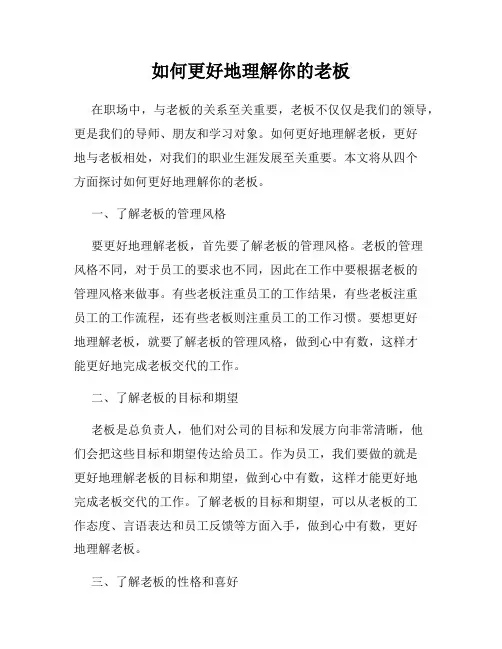 如何更好地理解你的老板

在职场中，与老板的关系至关重要，老板不仅仅是我们的领导，更是我们的导师、朋友和学习对象。如何更好地理解老板，更好地与老板相处，对我们的职业生涯发展至关重要。本文将从四个方面探讨如何更好地理解你的老板。

一、了解老板的管理风格

要更好地理解老板，首先要了解老板的管理风格。老板的管理风格不同，对于员工的要求也不同，因此在工作中要根据老板的管理风格来做事。有些老板注重员工的工作结果，有些老板注重员工的工作流程，还有些老板则注重员工的工作习惯。要想更好地理解老板，就要了解老板的管理风格，做到心中有数，这样才能更好地完成老板交代的工作。

二、了解老板的目标和期望

老板是总负责人，他们对公司的目标和发展方向非常清晰，他们会把这些目标和期望传达给员工。作为员工，我们要做的就是更好地理解老板的目标和期望，做到心中有数，这样才能更好地完成老板交代的工作。了解老板的目标和期望，可以从老板的工作态度、言语表达和员工反馈等方面入手，做到心中有数，更好地理解老板。

三、了解老板的性格和喜好